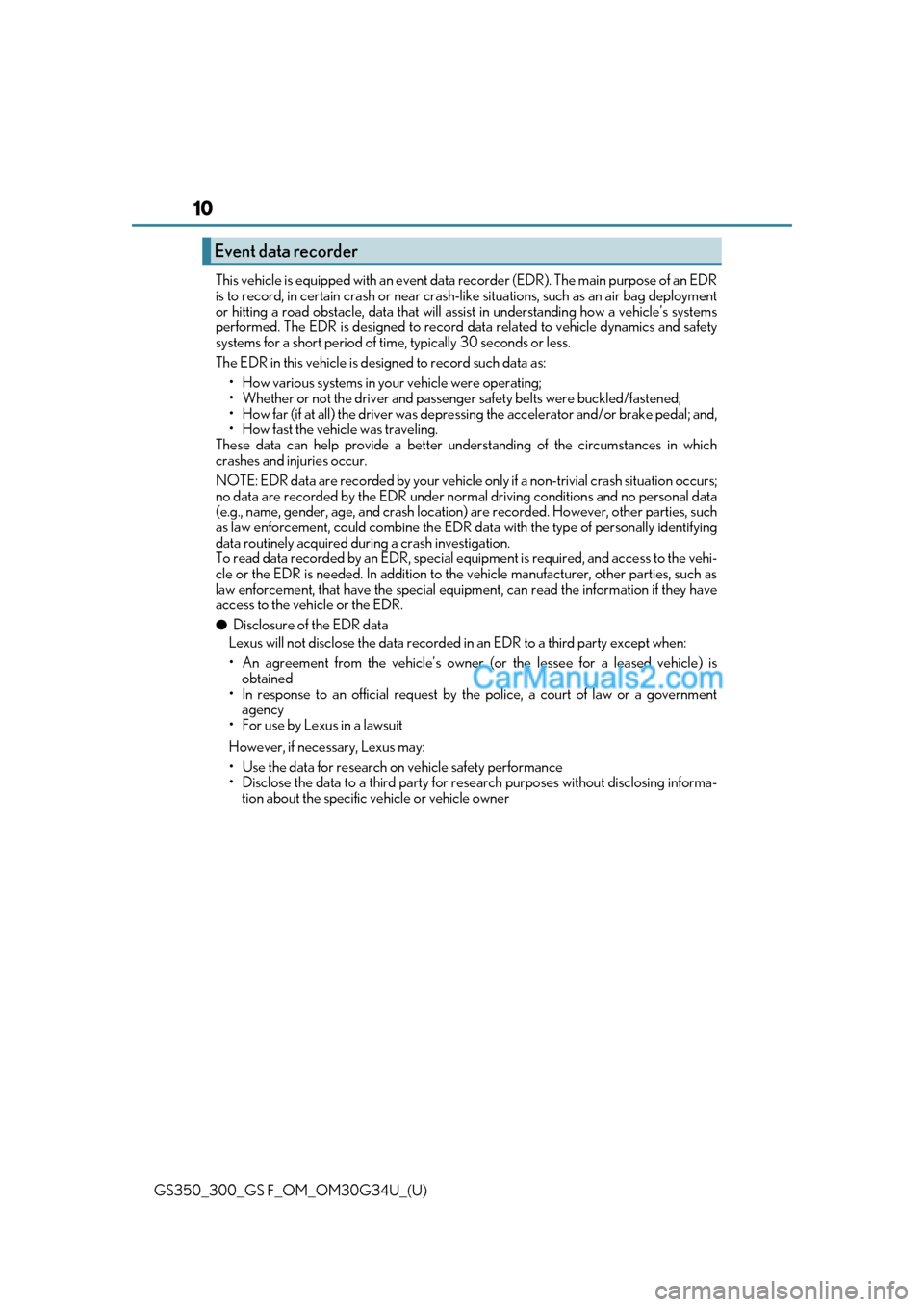 10

Event data recorder

This vehicle is equipped with an event data recorder (EDR). The main purpose of an EDR is to record, in certain crash or near crash-like situations, such as an air bag deployment or hitting a road obstacle, data that will assist in understanding how a vehicle's systems performed. The EDR is designed to record data related to vehicle dynamics and safety systems for a short period of time, typically 30 seconds or less.

The EDR in this vehicle is designed to record such data as:

• How various systems in your vehicle were operating;
• Whether or not the driver and passenger safety belts were buckled/fastened;
• How far (if at all) the driver was depressing the accelerator and/or brake pedal; and,
• How fast the vehicle was traveling.

These data can help provide a better understanding of the circumstances in which crashes and injuries occur.

NOTE: EDR data are recorded by your vehicle only if a non-trivial crash situation occurs; no data are recorded by the EDR under normal driving conditions and no personal data (e.g., name, gender, age, and crash location) are recorded. However, other parties, such as law enforcement, could combine the EDR data with the type of personally identifying data routinely acquired during a crash investigation.

To read data recorded by an EDR, special equipment is required, and access to the vehicle or the EDR is needed. In addition to the vehicle manufacturer, other parties, such as law enforcement, that have the special equipment, can read the information if they have access to the vehicle or the EDR.

● Disclosure of the EDR data

Lexus will not disclose the data recorded in an EDR to a third party except when:

• An agreement from the vehicle's owner (or the lessee for a leased vehicle) is obtained
• In response to an official request by the police, a court of law or a government agency
• For use by Lexus in a lawsuit

However, if necessary, Lexus may:

• Use the data for research on vehicle safety performance
• Disclose the data to a third party for research purposes without disclosing information about the specific vehicle or vehicle owner

CarManuals2.com

GS350_300_GS F_OM_OM30G34U_(U)

carmanualsonline.info